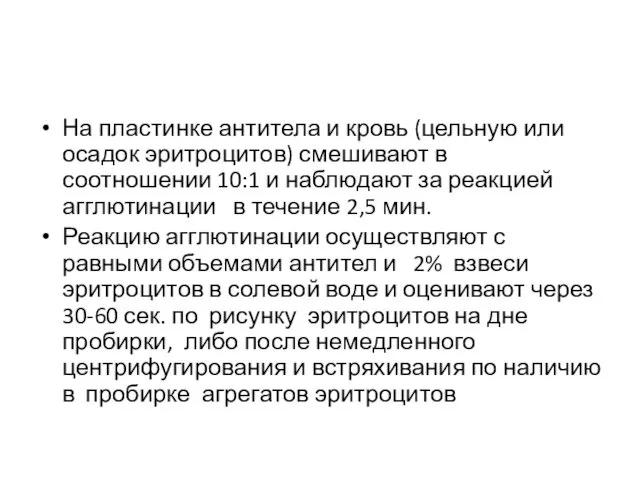 • На пластинке антитела и кровь (цельную или осадок эритроцитов) смешивают в соотношении 10:1 и наблюдают за реакцией агглютинации в течение 2,5 мин.

• Реакцию агглютинации осуществляют с равными объемами антител и 2% взвеси эритроцитов в солевой воде и оценивают через 30-60 сек. по рисунку эритроцитов на дне пробирки, либо после немедленного центрифугирования и встряхивания по наличию в пробирке агрегатов эритроцитов